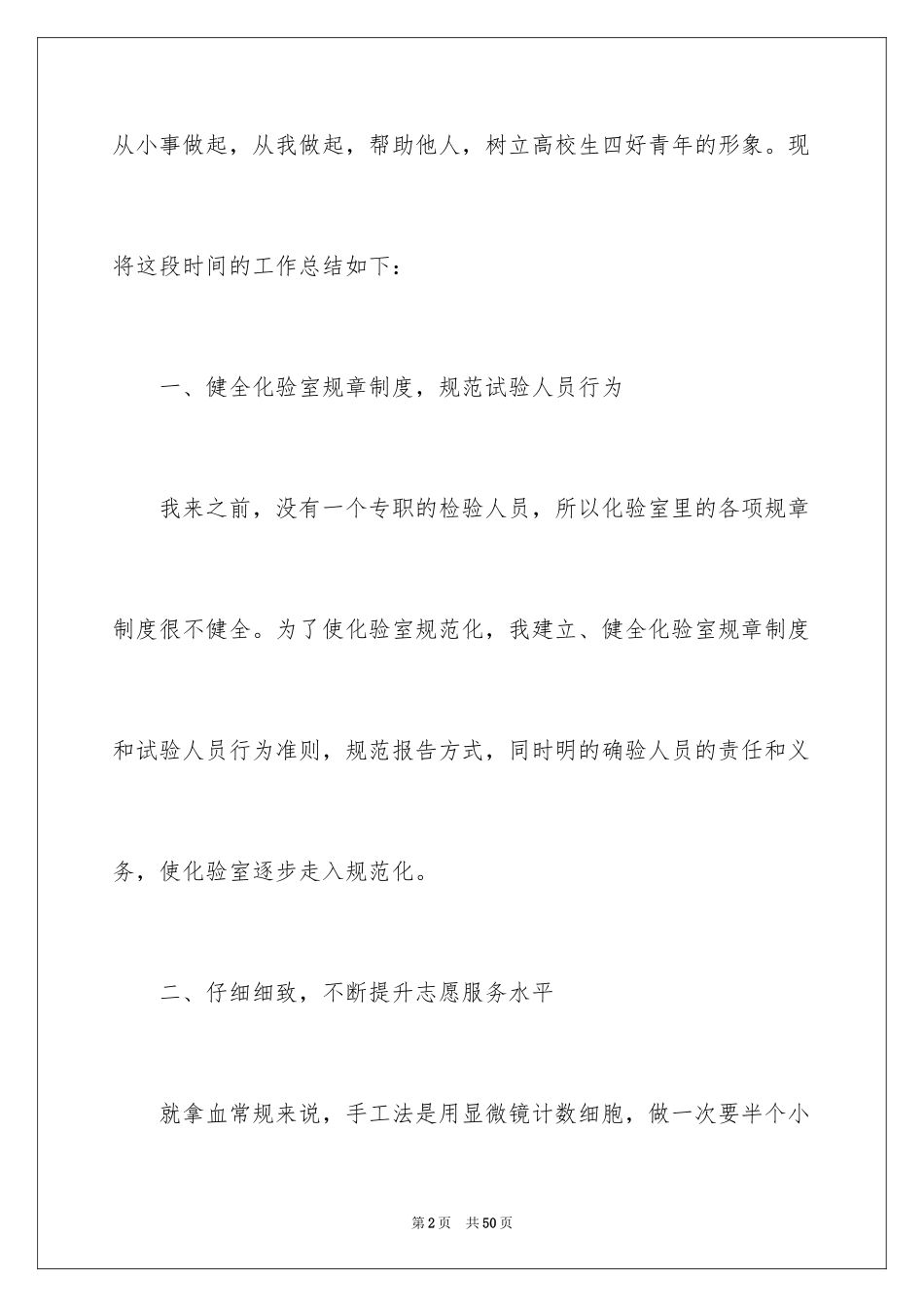 从小事做起，从我做起，帮助他人，树立高校生四好青年的形象。现将这段时间的工作总结如下：

一、健全化验室规章制度，规范试验人员行为

我来之前，没有一个专职的检验人员，所以化验室里的各项规章制度很不健全。为了使化验室规范化，我建立、健全化验室规章制度和试验人员行为准则，规范报告方式，同时明的确验人员的责任和义务，使化验室逐步走入规范化。

二、仔细细致，不断提升志愿服务水平

就拿血常规来说，手工法是用显微镜计数细胞，做一次要半个小

第2页 共50页